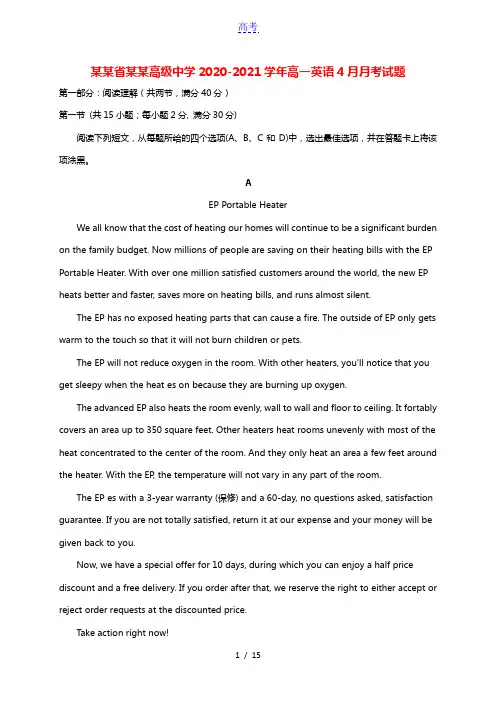 高考

某某省某某高级中学 2020-2021 学年高一英语 4 月月考试题

第一部分：阅读理解（共两节，满分 40 分）

第一节 (共 15 小题；每小题 2 分, 满分 30 分)

阅读下列短文，从每题所给的四个选项(A、B、C 和 D)中，选出最佳选项，并在答题卡上将该项涂黑。

A

EP Portable Heater

We all know that the cost of heating our homes will continue to be a significant burden on the family budget. Now millions of people are saving on their heating bills with the EP Portable Heater. With over one million satisfied customers around the world, the new EP heats better and faster, saves more on heating bills, and runs almost silent.

The EP has no exposed heating parts that can cause a fire. The outside of EP only gets warm to the touch so that it will not burn children or pets.

The EP will not reduce oxygen in the room. With other heaters, you'll notice that you get sleepy when the heat es on because they are burning up oxygen.

The advanced EP also heats the room evenly, wall to wall and floor to ceiling. It fortably covers an area up to 350 square feet. Other heaters heat rooms unevenly with most of the heat concentrated to the center of the room. And they only heat an area a few feet around the heater. With the EP, the temperature will not vary in any part of the room.

The EP es with a 3-year warranty (保修) and a 60-day, no questions asked, satisfaction guarantee. If you are not totally satisfied, return it at our expense and your money will be given back to you.

Now, we have a special offer for 10 days, during which you can enjoy a half price discount and a free delivery. If you order after that, we reserve the right to either accept or reject order requests at the discounted price.

Take action right now!

1 / 15